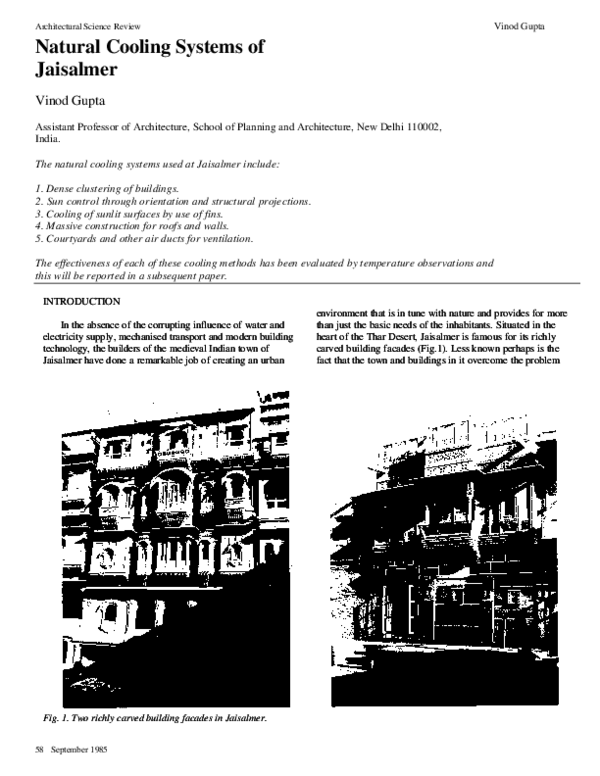 Architectural Science Review

Vinod Gupta

Natural Cooling Systems of Jaisalmer

Vinod Gupta

Assistant Professor of Architecture, School of Planning and Architecture, New Delhi 110002, India.

The natural cooling systems used at Jaisalmer include:

1. Dense clustering of buildings.
2. Sun control through orientation and structural projections.
3. Cooling of sunlit surfaces by use of fins.
4. Massive construction for roofs and walls.
5. Courtyards and other air ducts for ventilation.

The effectiveness of each of these cooling methods has been evaluated by temperature observations and this will be reported in a subsequent paper.

INTRODUCTION

In the absence of the corrupting influence of water and electricity supply, mechanised transport and modern building technology, the builders of the medieval Indian town of Jaisalmer have done a remarkable job of creating an urban environment that is in tune with nature and provides for more than just the basic needs of the inhabitants. Situated in the heart of the Thar Desert, Jaisalmer is famous for its richly carved building facades (Fig.1). Less known perhaps is the fact that the town and buildings in it overcome the problem

Fig. 1. Two richly carved building facades in Jaisalmer.

58 September 1985